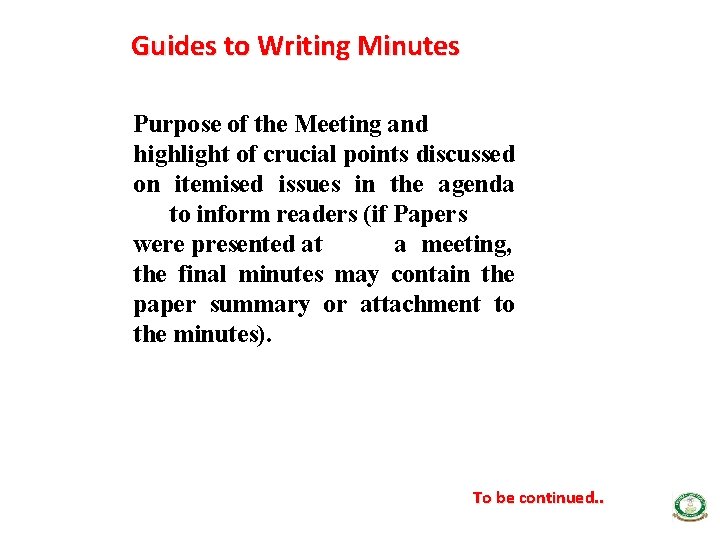 Guides to Writing Minutes

Purpose of the Meeting and highlight of crucial points discussed on itemised issues in the agenda to inform readers (if Papers were presented at a meeting, the final minutes may contain the paper summary or attachment to the minutes).

To be continued..